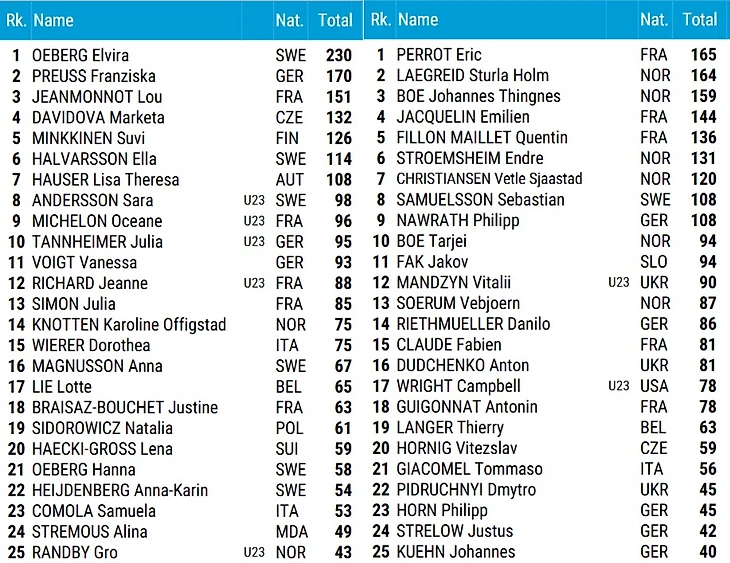 | Rk. | Name | | Nat. | Total |
|---|---|---|---|---|
| 1 | OEBERG Elvira | | SWE | 230 |
| 2 | PREUSS Franziska | | GER | 170 |
| 3 | JEANMONNOT Lou | | FRA | 151 |
| 4 | DAVIDOVA Marketa | | CZE | 132 |
| 5 | MINKKINEN Suvi | | FIN | 126 |
| 6 | HALVARSSON Ella | | SWE | 114 |
| 7 | HAUSER Lisa Theresa | | AUT | 108 |
| 8 | ANDERSSON Sara | U23 | SWE | 98 |
| 9 | MICHELON Oceane | U23 | FRA | 96 |
| 10 | TANNHEIMER Julia | U23 | GER | 95 |
| 11 | VOIGT Vanessa | | GER | 93 |
| 12 | RICHARD Jeanne | U23 | FRA | 88 |
| 13 | SIMON Julia | | FRA | 85 |
| 14 | KNOTTEN Karoline Offigstad | | NOR | 75 |
| 15 | WIERER Dorothea | | ITA | 75 |
| 16 | MAGNUSSON Anna | | SWE | 67 |
| 17 | LIE Lotte | | BEL | 65 |
| 18 | BRAISAZ-BOUCHET Justine | | FRA | 63 |
| 19 | SIDOROWICZ Natalia | | POL | 61 |
| 20 | HAECKI-GROSS Lena | | SUI | 59 |
| 21 | OEBERG Hanna | | SWE | 58 |
| 22 | HEIJDENBERG Anna-Karin | | SWE | 54 |
| 23 | COMOLA Samuela | | ITA | 53 |
| 24 | STREMOUS Alina | | MDA | 49 |
| 25 | RANDBY Gro | U23 | NOR | 43 |

| Rk. | Name | | Nat. | Total |
|---|---|---|---|---|
| 1 | PERROT Eric | | FRA | 165 |
| 2 | LAEGREID Sturla Holm | | NOR | 164 |
| 3 | BOE Johannes Thingnes | | NOR | 159 |
| 4 | JACQUELIN Emilien | | FRA | 144 |
| 5 | FILLON MAILLET Quentin | | FRA | 136 |
| 6 | STROEMSHEIM Endre | | NOR | 131 |
| 7 | CHRISTIANSEN Vetle Sjaastad | | NOR | 120 |
| 8 | SAMUELSSON Sebastian | | SWE | 108 |
| 9 | NAWRATH Philipp | | GER | 108 |
| 10 | BOE Tarjei | | NOR | 94 |
| 11 | FAK Jakov | | SLO | 94 |
| 12 | MANDZYN Vitalii | U23 | UKR | 90 |
| 13 | SOERUM Vebjoern | | NOR | 87 |
| 14 | RIETHMUELLER Danilo | | GER | 86 |
| 15 | CLAUDE Fabien | | FRA | 81 |
| 16 | DUDCHENKO Anton | | UKR | 81 |
| 17 | WRIGHT Campbell | U23 | USA | 78 |
| 18 | GUIGONNAT Antonin | | FRA | 78 |
| 19 | LANGER Thierry | | BEL | 63 |
| 20 | HORNIG Vitezslav | | CZE | 59 |
| 21 | GIACOMEL Tommaso | | ITA | 56 |
| 22 | PIDRUCHNYI Dmytro | | UKR | 45 |
| 23 | HORN Philipp | | GER | 45 |
| 24 | STRELOW Justus | | GER | 42 |
| 25 | KUEHN Johannes | | GER | 40 |